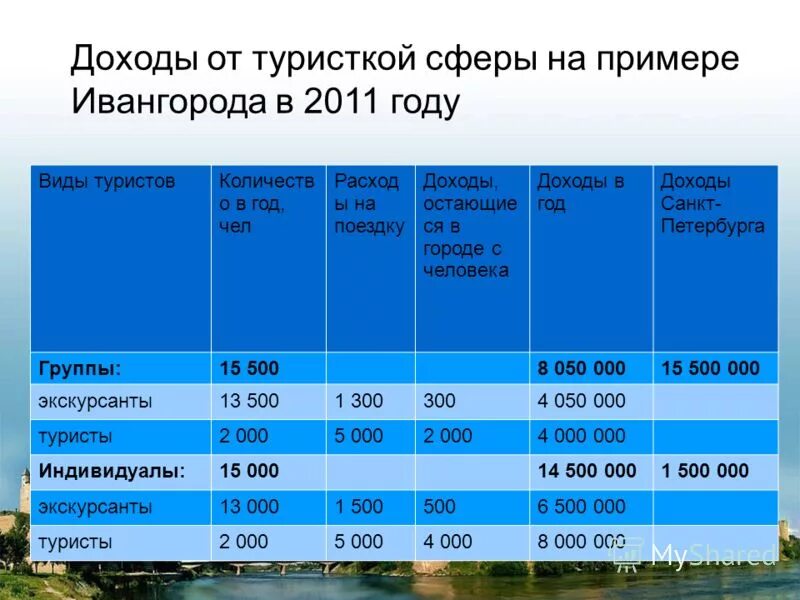 Доходы от туристкой сферы на примере Ивангорода в 2011 году

| Виды туристов | Количество в год, чел | Расходы на поездку | Доходы, остающиеся в городе с человека | Доходы в год | Доходы Санкт-Петербурга |
|---|---|---|---|---|---|
| **Группы:** | **15 500** | | | **8 050 000** | **15 500 000** |
| экскурсанты | 13 500 | 1 300 | 300 | 4 050 000 | |
| туристы | 2 000 | 5 000 | 2 000 | 4 000 000 | |
| **Индивидуалы:** | **15 000** | | | **14 500 000** | **1 500 000** |
| экскурсанты | 13 000 | 1 500 | 500 | 6 500 000 | |
| туристы | 2 000 | 5 000 | 4 000 | 8 000 000 | |

MyShared